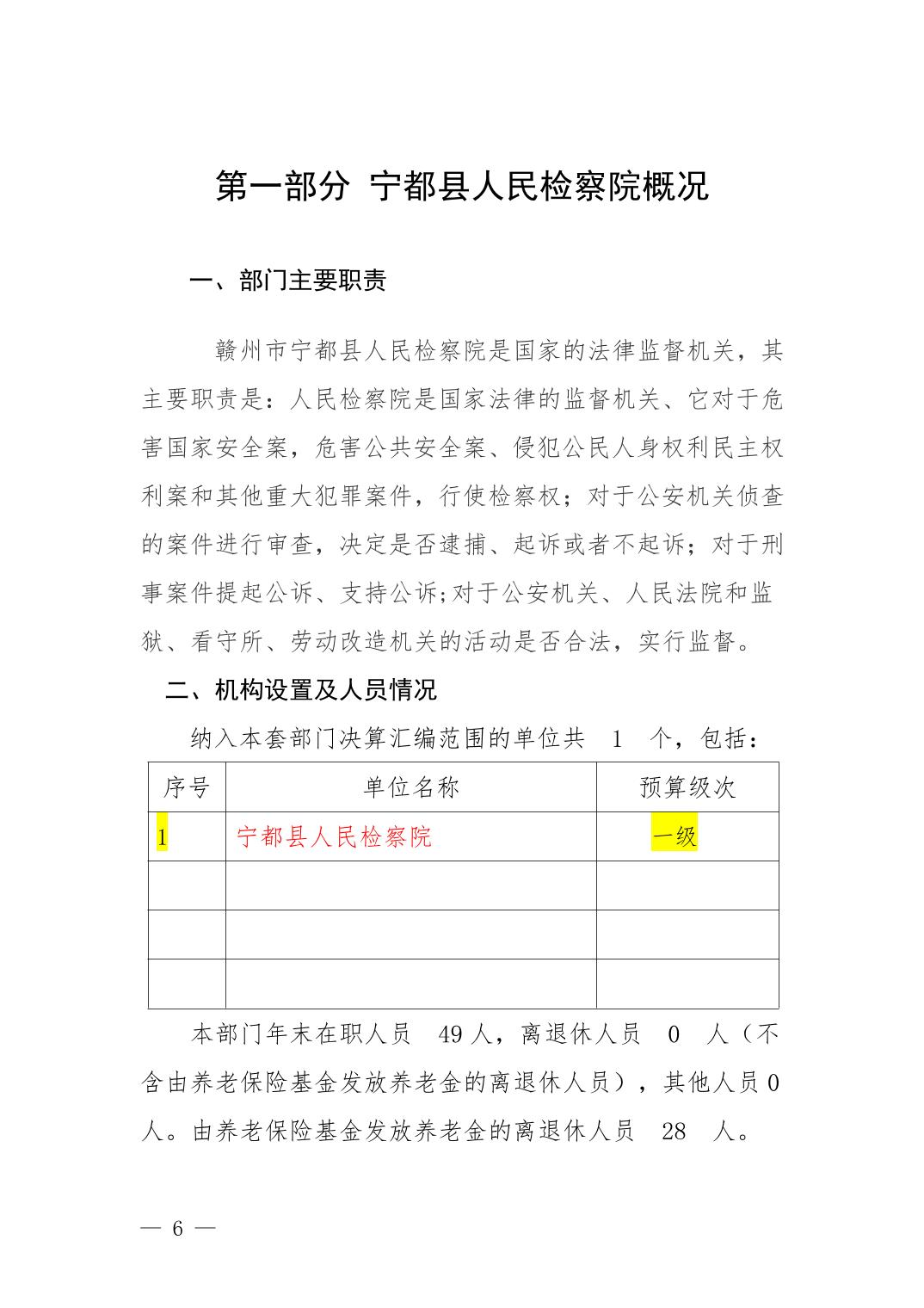 第一部分 宁都县人民检察院概况

一、部门主要职责

赣州市宁都县人民检察院是国家的法律监督机关，其主要职责是：人民检察院是国家法律的监督机关、它对于危害国家安全案，危害公共安全案、侵犯公民人身权利民主权利案和其他重大犯罪案件，行使检察权；对于公安机关侦查的案件进行审查，决定是否逮捕、起诉或者不起诉；对于刑事案件提起公诉、支持公诉;对于公安机关、人民法院和监狱、看守所、劳动改造机关的活动是否合法，实行监督。

二、机构设置及人员情况

纳入本套部门决算汇编范围的单位共 1 个，包括：

| 序号 | 单位名称 | 预算级次 |
|---|---|---|
| 1 | 宁都县人民检察院 | 一级 |
| | | |
| | | |
| | | |

本部门年末在职人员 49 人，离退休人员 0 人（不含由养老保险基金发放养老金的离退休人员），其他人员 0 人。由养老保险基金发放养老金的离退休人员 28 人。

— 6 —